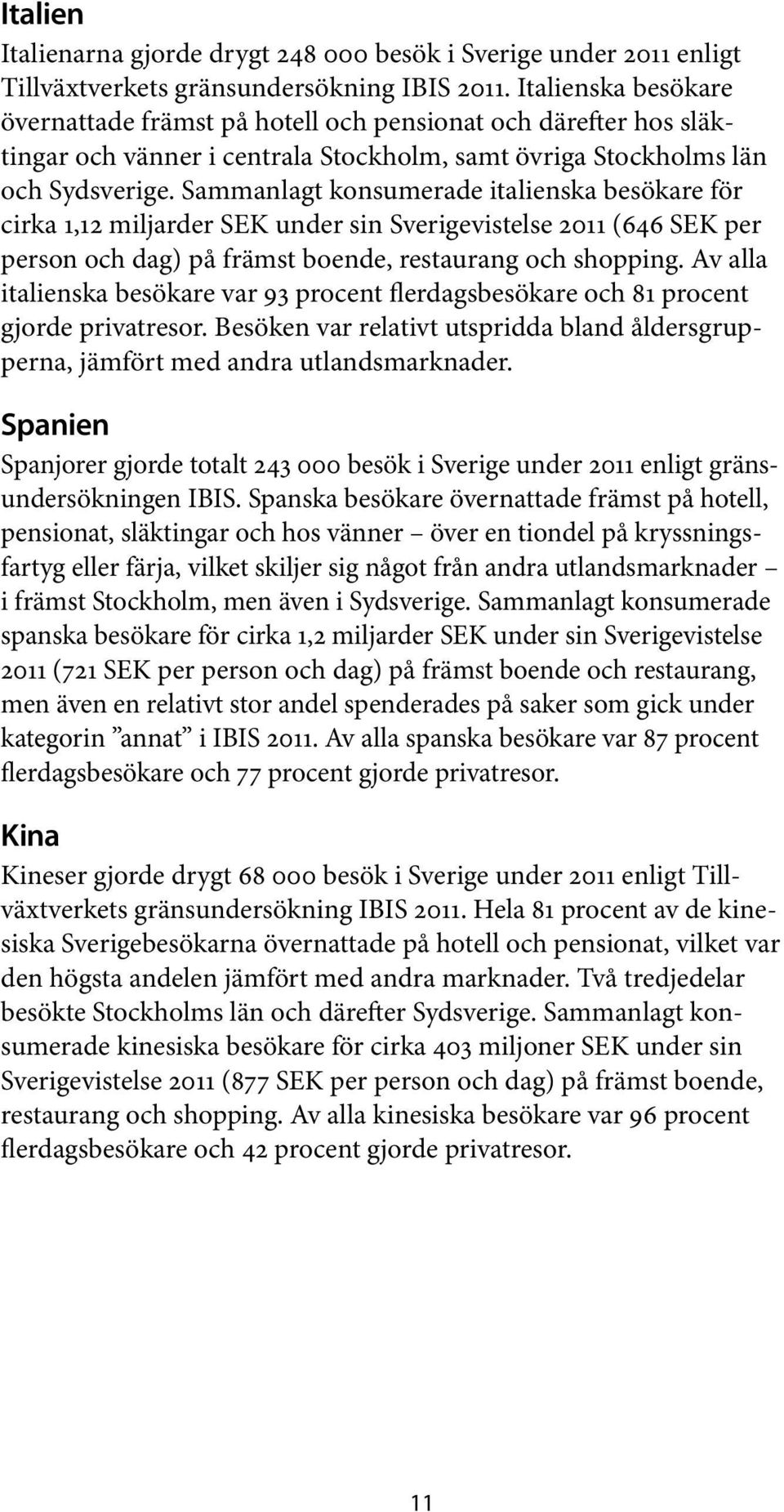 Italien

Italienarna gjorde drygt 248 000 besök i Sverige under 2011 enligt Tillväxtverkets gränsundersökning IBIS 2011. Italienska besökare övernattade främst på hotell och pensionat och därefter hos släktingar och vänner i centrala Stockholm, samt övriga Stockholms län och Sydsverige. Sammanlagt konsumerade italienska besökare för cirka 1,12 miljarder SEK under sin Sverigevistelse 2011 (646 SEK per person och dag) på främst boende, restaurang och shopping. Av alla italienska besökare var 93 procent flerdagsbesökare och 81 procent gjorde privatresor. Besöken var relativt utspridda bland åldersgrupperna, jämfört med andra utlandsmarknader.

Spanien

Spanjorer gjorde totalt 243 000 besök i Sverige under 2011 enligt gränsundersökningen IBIS. Spanska besökare övernattade främst på hotell, pensionat, släktingar och hos vänner – över en tiondel på kryssningsfartyg eller färja, vilket skiljer sig något från andra utlandsmarknader – i främst Stockholm, men även i Sydsverige. Sammanlagt konsumerade spanska besökare för cirka 1,2 miljarder SEK under sin Sverigevistelse 2011 (721 SEK per person och dag) på främst boende och restaurang, men även en relativt stor andel spenderades på saker som gick under kategorin ”annat” i IBIS 2011. Av alla spanska besökare var 87 procent flerdagsbesökare och 77 procent gjorde privatresor.

Kina

Kineser gjorde drygt 68 000 besök i Sverige under 2011 enligt Tillväxtverkets gränsundersökning IBIS 2011. Hela 81 procent av de kinesiska Sverigebesökarna övernattade på hotell och pensionat, vilket var den högsta andelen jämfört med andra marknader. Två tredjedelar besökte Stockholms län och därefter Sydsverige. Sammanlagt konsumerade kinesiska besökare för cirka 403 miljoner SEK under sin Sverigevistelse 2011 (877 SEK per person och dag) på främst boende, restaurang och shopping. Av alla kinesiska besökare var 96 procent flerdagsbesökare och 42 procent gjorde privatresor.

11